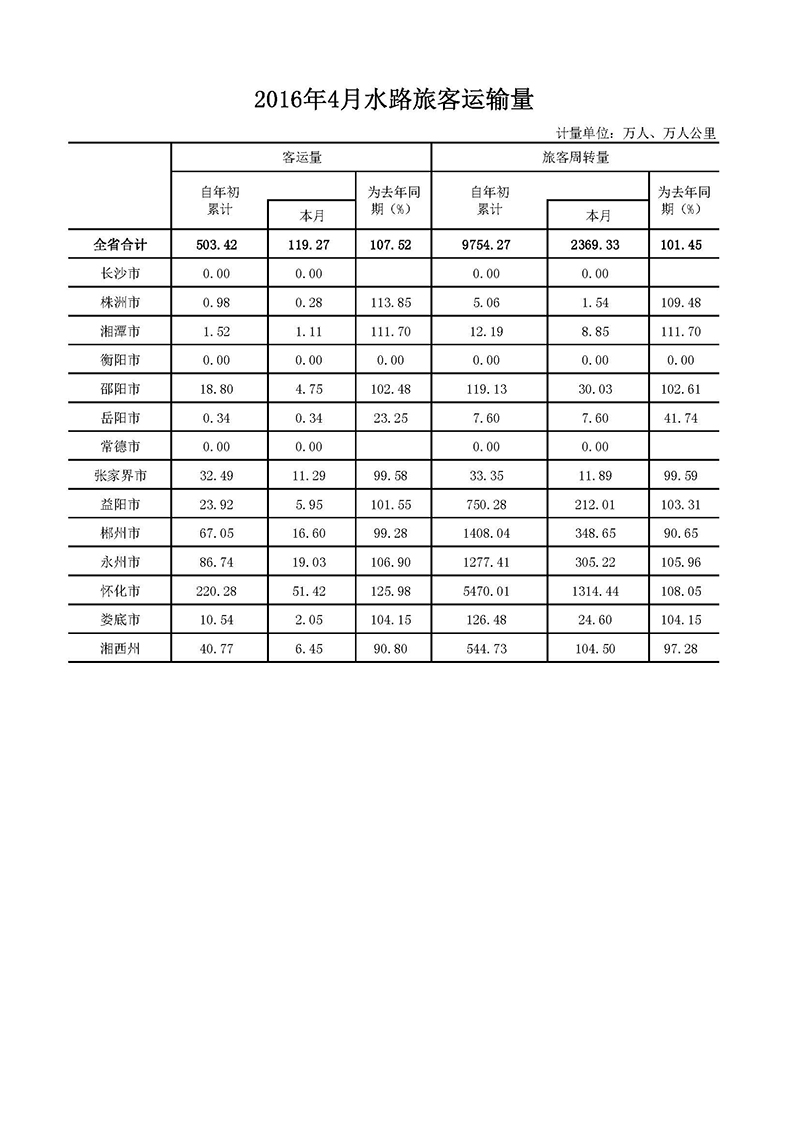 2016年4月水路旅客运输量

计量单位：万人、万人公里

|  | 客运量 |  |  | 旅客周转量 |  |  |
|---|---|---|---|---|---|---|
|  | 自年初累计 | 本月 | 为去年同期（%） | 自年初累计 | 本月 | 为去年同期（%） |
| 全省合计 | 503.42 | 119.27 | 107.52 | 9754.27 | 2369.33 | 101.45 |
| 长沙市 | 0.00 | 0.00 |  | 0.00 | 0.00 |  |
| 株洲市 | 0.98 | 0.28 | 113.85 | 5.06 | 1.54 | 109.48 |
| 湘潭市 | 1.52 | 1.11 | 111.70 | 12.19 | 8.85 | 111.70 |
| 衡阳市 | 0.00 | 0.00 | 0.00 | 0.00 | 0.00 | 0.00 |
| 邵阳市 | 18.80 | 4.75 | 102.48 | 119.13 | 30.03 | 102.61 |
| 岳阳市 | 0.34 | 0.34 | 23.25 | 7.60 | 7.60 | 41.74 |
| 常德市 | 0.00 | 0.00 |  | 0.00 | 0.00 |  |
| 张家界市 | 32.49 | 11.29 | 99.58 | 33.35 | 11.89 | 99.59 |
| 益阳市 | 23.92 | 5.95 | 101.55 | 750.28 | 212.01 | 103.31 |
| 郴州市 | 67.05 | 16.60 | 99.28 | 1408.04 | 348.65 | 90.65 |
| 永州市 | 86.74 | 19.03 | 106.90 | 1277.41 | 305.22 | 105.96 |
| 怀化市 | 220.28 | 51.42 | 125.98 | 5470.01 | 1314.44 | 108.05 |
| 娄底市 | 10.54 | 2.05 | 104.15 | 126.48 | 24.60 | 104.15 |
| 湘西州 | 40.77 | 6.45 | 90.80 | 544.73 | 104.50 | 97.28 |